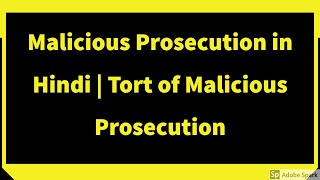 Malicious Prosecution in Hindi | Tort of Malicious Prosecution

Sp Adobe Spark